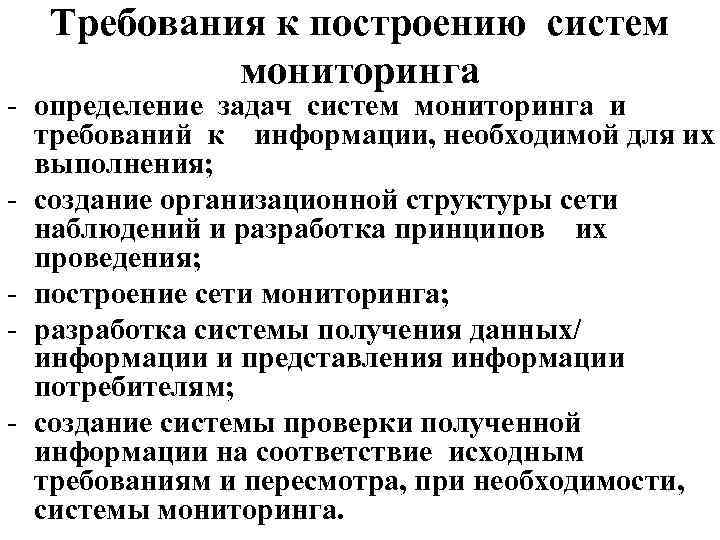 Требования к построению систем мониторинга

- определение задач систем мониторинга и требований к информации, необходимой для их выполнения;
- создание организационной структуры сети наблюдений и разработка принципов их проведения;
- построение сети мониторинга;
- разработка системы получения данных/ информации и представления информации потребителям;
- создание системы проверки полученной информации на соответствие исходным требованиям и пересмотра, при необходимости, системы мониторинга.